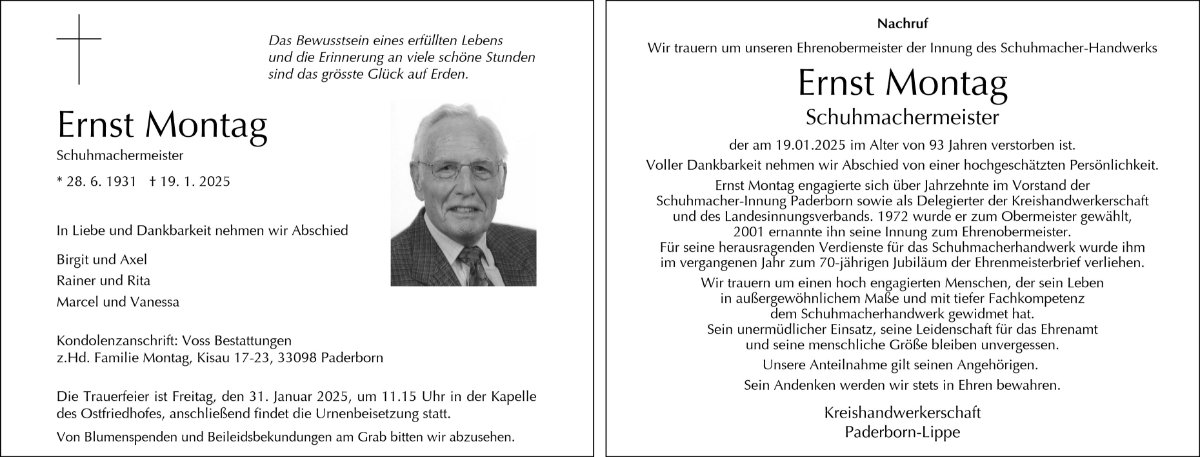 Das Bewusstsein eines erfüllten Lebens und die Erinnerung an viele schöne Stunden sind das grösste Glück auf Erden.

Ernst Montag

Schuhmachermeister

* 28. 6. 1931 † 19. 1. 2025

In Liebe und Dankbarkeit nehmen wir Abschied

Birgit und Axel
Rainer und Rita
Marcel und Vanessa

Kondolenzanschrift: Voss Bestattungen
z.Hd. Familie Montag, Kisau 17-23, 33098 Paderborn

Die Trauerfeier ist Freitag, den 31. Januar 2025, um 11.15 Uhr in der Kapelle des Ostfriedhofes, anschließend findet die Urnenbeisetzung statt.

Von Blumenspenden und Beileidsbekundungen am Grab bitten wir abzusehen.

Nachruf

Wir trauern um unseren Ehrenobermeister der Innung des Schuhmacher-Handwerks

Ernst Montag

Schuhmachermeister

der am 19.01.2025 im Alter von 93 Jahren verstorben ist.

Voller Dankbarkeit nehmen wir Abschied von einer hochgeschätzten Persönlichkeit.

Ernst Montag engagierte sich über Jahrzehnte im Vorstand der Schuhmacher-Innung Paderborn sowie als Delegierter der Kreishandwerkerschaft und des Landesinnungsverbands. 1972 wurde er zum Obermeister gewählt, 2001 ernannte ihn seine Innung zum Ehrenobermeister. Für seine herausragenden Verdienste für das Schuhmacherhandwerk wurde ihm im vergangenen Jahr zum 70-jährigen Jubiläum der Ehrenmeisterbrief verliehen.

Wir trauern um einen hoch engagierten Menschen, der sein Leben in außergewöhnlichem Maße und mit tiefer Fachkompetenz dem Schuhmacherhandwerk gewidmet hat. Sein unermüdlicher Einsatz, seine Leidenschaft für das Ehrenamt und seine menschliche Größe bleiben unvergessen.

Unsere Anteilnahme gilt seinen Angehörigen.

Sein Andenken werden wir stets in Ehren bewahren.

Kreishandwerkerschaft
Paderborn-Lippe